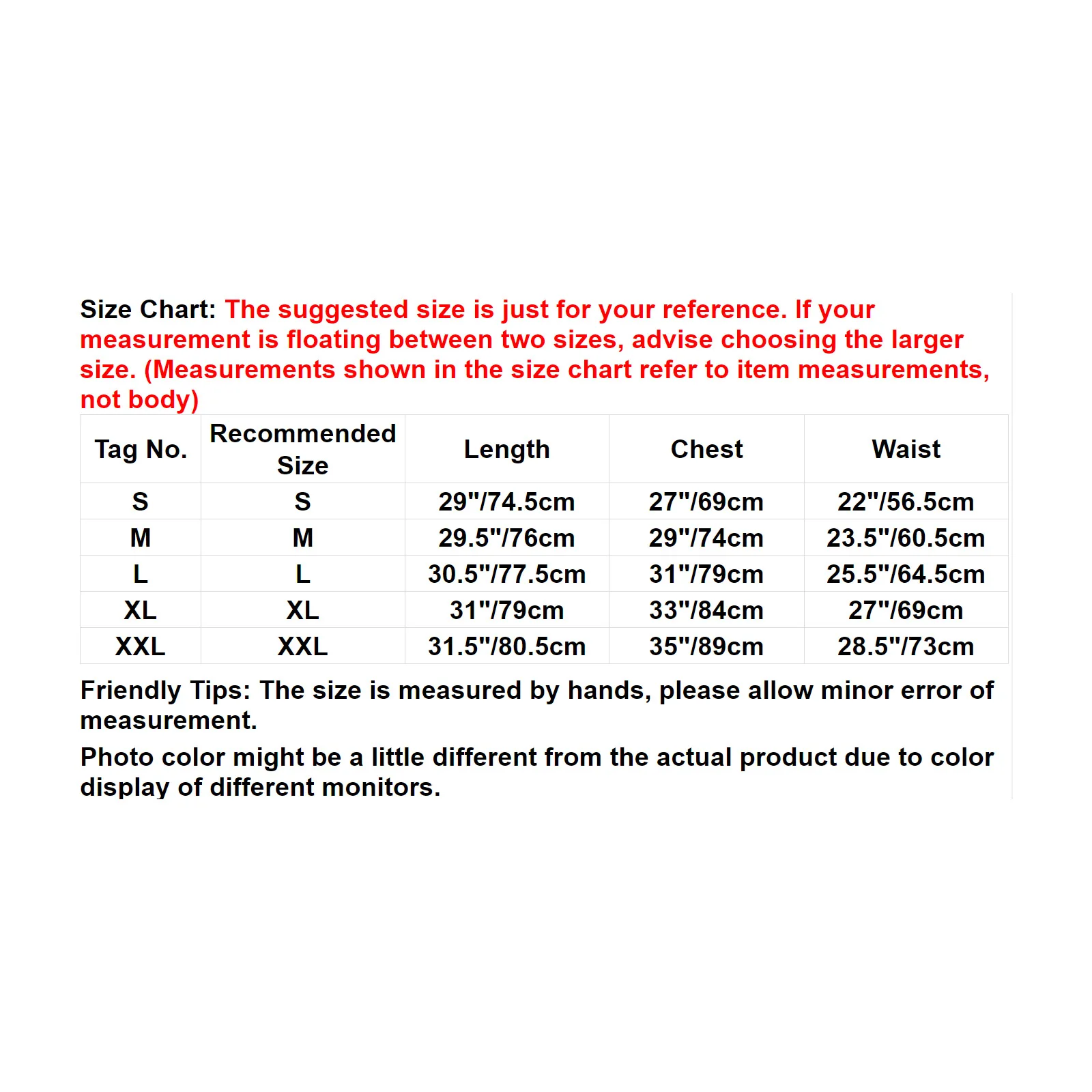 Size Chart: The suggested size is just for your reference. If your measurement is floating between two sizes, advise choosing the larger size. (Measurements shown in the size chart refer to item measurements, not body)

| Tag No. | Recommended Size | Length | Chest | Waist |
|---|---|---|---|---|
| S | S | 29"/74.5cm | 27"/69cm | 22"/56.5cm |
| M | M | 29.5"/76cm | 29"/74cm | 23.5"/60.5cm |
| L | L | 30.5"/77.5cm | 31"/79cm | 25.5"/64.5cm |
| XL | XL | 31"/79cm | 33"/84cm | 27"/69cm |
| XXL | XXL | 31.5"/80.5cm | 35"/89cm | 28.5"/73cm |

Friendly Tips: The size is measured by hands, please allow minor error of measurement.

Photo color might be a little different from the actual product due to color display of different monitors.